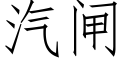 汽闸